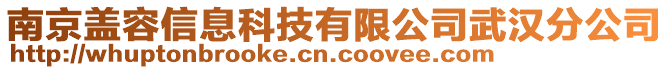 南京盖容信息科技有限公司武汉分公司
http://whuptonbrooke.cn.coovee.com